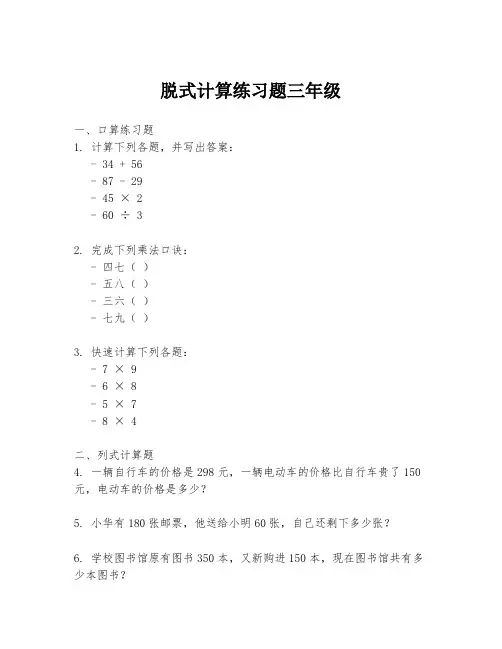 脱式计算练习题三年级

一、口算练习题

1. 计算下列各题，并写出答案：

- 34 + 56
- 87 - 29
- 45 × 2
- 60 ÷ 3

2. 完成下列乘法口诀：

- 四七（ ）
- 五八（ ）
- 三六（ ）
- 七九（ ）

3. 快速计算下列各题：

- 7 × 9
- 6 × 8
- 5 × 7
- 8 × 4

二、列式计算题

4. 一辆自行车的价格是 298 元，一辆电动车的价格比自行车贵了 150 元，电动车的价格是多少？

5. 小华有 180 张邮票，他送给小明 60 张，自己还剩下多少张？

6. 学校图书馆原有图书 350 本，又新购进 150 本，现在图书馆共有多少本图书？